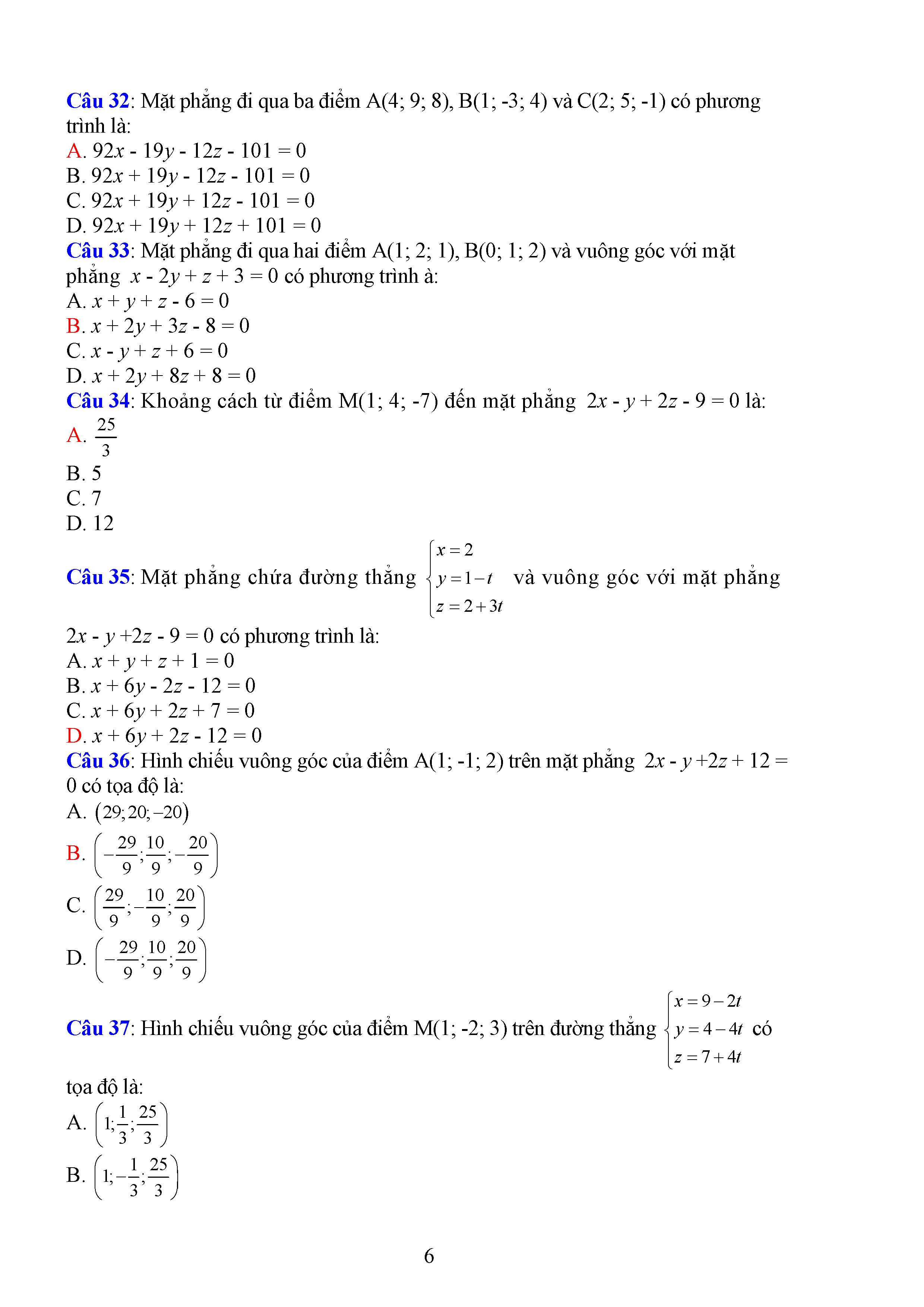 Câu 32: Mặt phẳng đi qua ba điểm A(4; 9; 8), B(1; -3; 4) và C(2; 5; -1) có phương trình là:
A. $92x - 19y - 12z - 101 = 0$
B. $92x + 19y - 12z - 101 = 0$
C. $92x + 19y + 12z - 101 = 0$
D. $92x + 19y + 12z + 101 = 0$
Câu 33: Mặt phẳng đi qua hai điểm A(1; 2; 1), B(0; 1; 2) và vuông góc với mặt phẳng $x - 2y + z + 3 = 0$ có phương trình à:
A. $x + y + z - 6 = 0$
B. $x + 2y + 3z - 8 = 0$
C. $x - y + z + 6 = 0$
D. $x + 2y + 8z + 8 = 0$
Câu 34: Khoảng cách từ điểm M(1; 4; -7) đến mặt phẳng $2x - y + 2z - 9 = 0$ là:
A. $\frac{25}{3}$
B. 5
C. 7
D. 12
Câu 35: Mặt phẳng chứa đường thẳng $\begin{cases} x = 2 \\ y = 1 - t \\ z = 2 + 3t \end{cases}$ và vuông góc với mặt phẳng $2x - y + 2z - 9 = 0$ có phương trình là:
A. $x + y + z + 1 = 0$
B. $x + 6y - 2z - 12 = 0$
C. $x + 6y + 2z + 7 = 0$
D. $x + 6y + 2z - 12 = 0$
Câu 36: Hình chiếu vuông góc của điểm A(1; -1; 2) trên mặt phẳng $2x - y + 2z + 12 = 0$ có tọa độ là:
A. $(29; 20; -20)$
B. $\left(-\frac{29}{9}; \frac{10}{9}; -\frac{20}{9}\right)$
C. $\left(\frac{29}{9}; -\frac{10}{9}; \frac{20}{9}\right)$
D. $\left(-\frac{29}{9}; \frac{10}{9}; \frac{20}{9}\right)$
Câu 37: Hình chiếu vuông góc của điểm M(1; -2; 3) trên đường thẳng $\begin{cases} x = 9 - 2t \\ y = 4 - 4t \\ z = 7 + 4t \end{cases}$ có tọa độ là:
A. $\left(1; \frac{1}{3}; \frac{25}{3}\right)$
B. $\left(1; -\frac{1}{3}; \frac{25}{3}\right)$

6